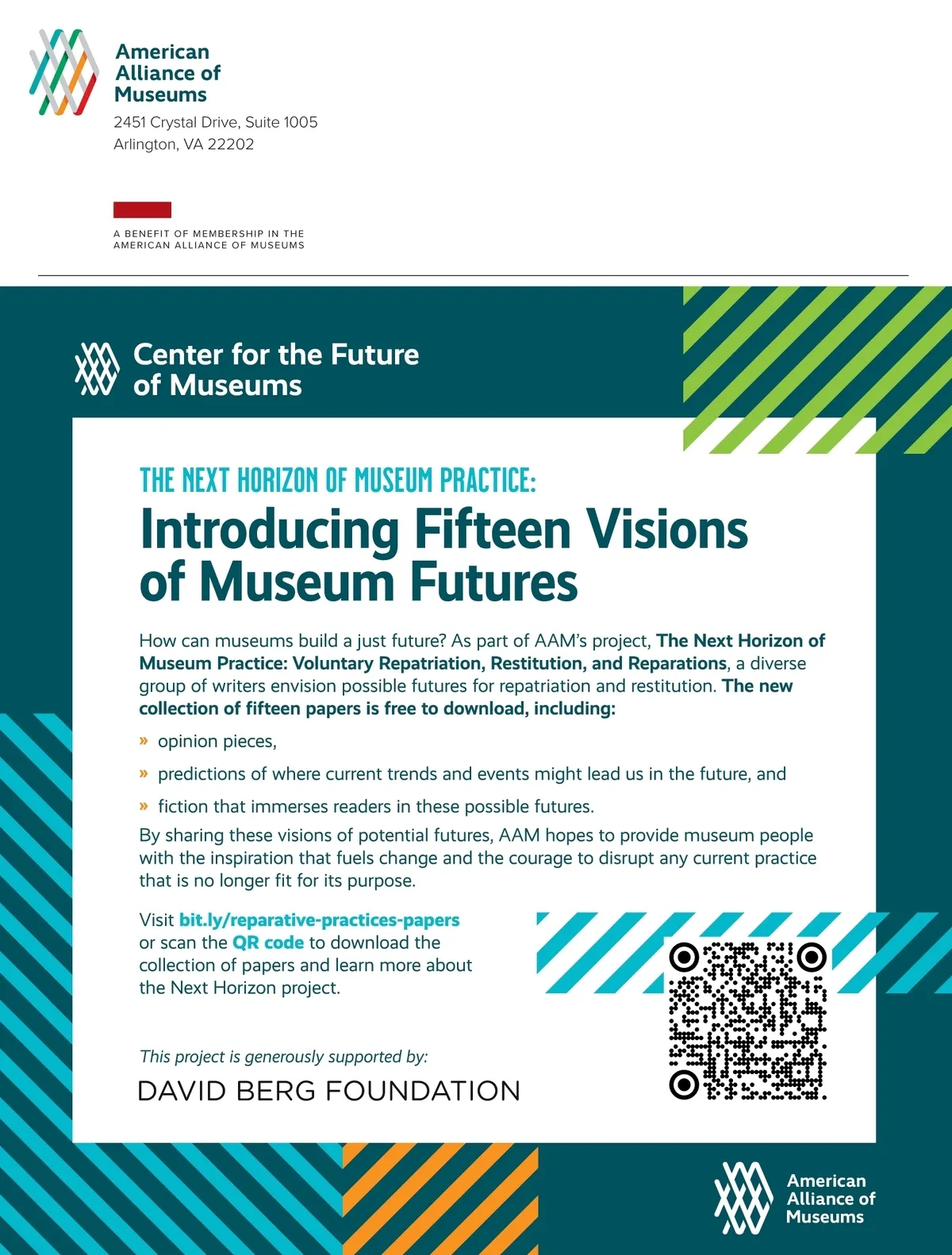 American Alliance of Museums
2451 Crystal Drive, Suite 1005
Arlington, VA 22202

A BENEFIT OF MEMBERSHIP IN THE AMERICAN ALLIANCE OF MUSEUMS

Center for the Future of Museums

THE NEXT HORIZON OF MUSEUM PRACTICE:
Introducing Fifteen Visions of Museum Futures

How can museums build a just future? As part of AAM's project, The Next Horizon of Museum Practice: Voluntary Repatriation, Restitution, and Reparations, a diverse group of writers envision possible futures for repatriation and restitution. The new collection of fifteen papers is free to download, including:

» opinion pieces,
» predictions of where current trends and events might lead us in the future, and
» fiction that immerses readers in these possible futures.

By sharing these visions of potential futures, AAM hopes to provide museum people with the inspiration that fuels change and the courage to disrupt any current practice that is no longer fit for its purpose.

Visit bit.ly/reparative-practices-papers or scan the QR code to download the collection of papers and learn more about the Next Horizon project.

This project is generously supported by:
DAVID BERG FOUNDATION

American Alliance of Museums